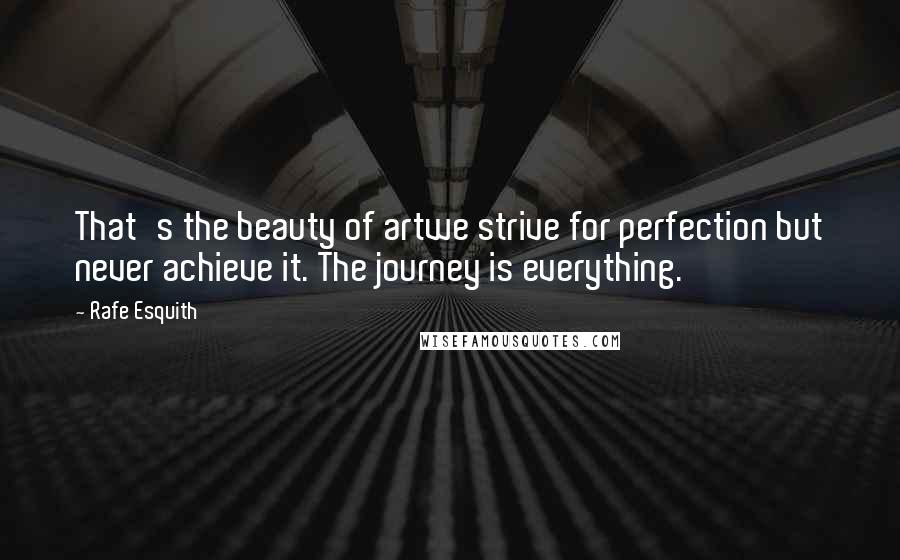 That s the beauty of artwe strive for perfection but never achieve it. The journey is everything.

- Rafe Esquith

WISEFAMOUSQUOTES.COM